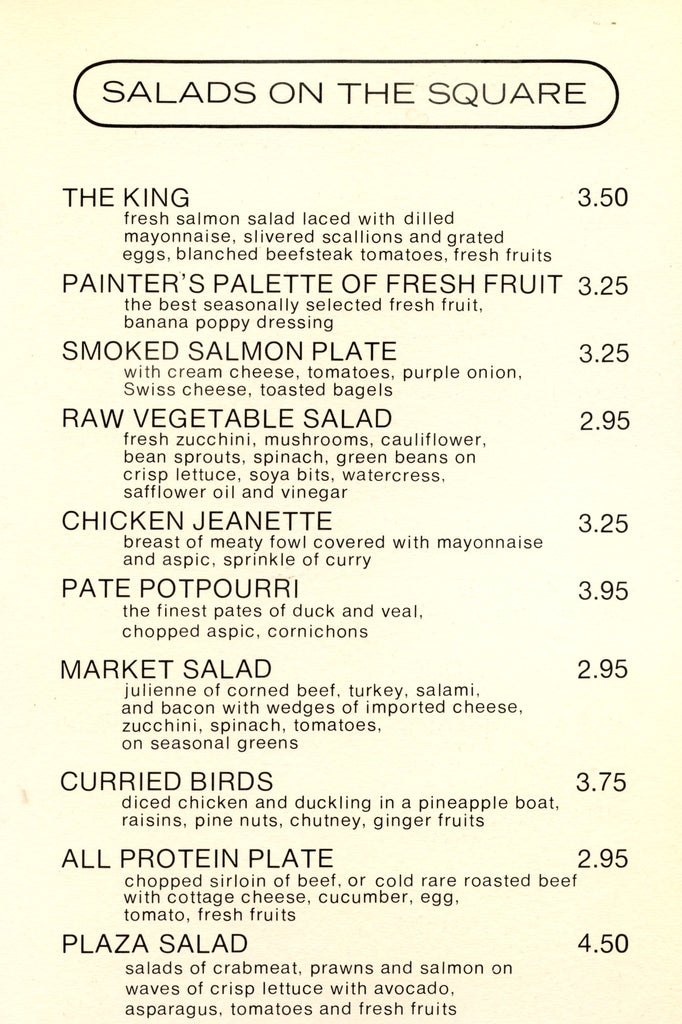 SALADS ON THE SQUARE

THE KING 3.50
fresh salmon salad laced with dilled mayonnaise, slivered scallions and grated eggs, blanched beefsteak tomatoes, fresh fruits

PAINTER'S PALETTE OF FRESH FRUIT 3.25
the best seasonally selected fresh fruit, banana poppy dressing

SMOKED SALMON PLATE 3.25
with cream cheese, tomatoes, purple onion, Swiss cheese, toasted bagels

RAW VEGETABLE SALAD 2.95
fresh zucchini, mushrooms, cauliflower, bean sprouts, spinach, green beans on crisp lettuce, soya bits, watercress, safflower oil and vinegar

CHICKEN JEANETTE 3.25
breast of meaty fowl covered with mayonnaise and aspic, sprinkle of curry

PATE POTPOURRI 3.95
the finest pates of duck and veal, chopped aspic, cornichons

MARKET SALAD 2.95
julienne of corned beef, turkey, salami, and bacon with wedges of imported cheese, zucchini, spinach, tomatoes, on seasonal greens

CURRIED BIRDS 3.75
diced chicken and duckling in a pineapple boat, raisins, pine nuts, chutney, ginger fruits

ALL PROTEIN PLATE 2.95
chopped sirloin of beef, or cold rare roasted beef with cottage cheese, cucumber, egg, tomato, fresh fruits

PLAZA SALAD 4.50
salads of crabmeat, prawns and salmon on waves of crisp lettuce with avocado, asparagus, tomatoes and fresh fruits